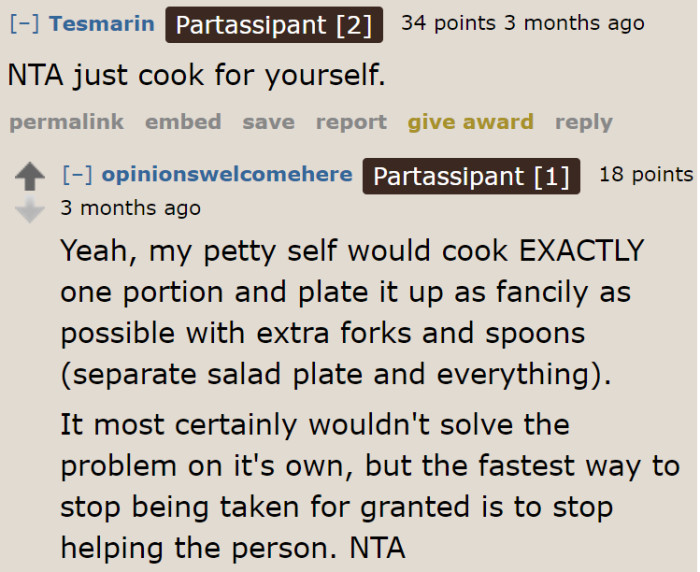 [–] Tesmarin Partassipant [2] 34 points 3 months ago

NTA just cook for yourself.

permalink embed save report give award reply

[–] opinionswelcomehere Partassipant [1] 18 points 3 months ago

Yeah, my petty self would cook EXACTLY one portion and plate it up as fancily as possible with extra forks and spoons (separate salad plate and everything).

It most certainly wouldn't solve the problem on it's own, but the fastest way to stop being taken for granted is to stop helping the person. NTA